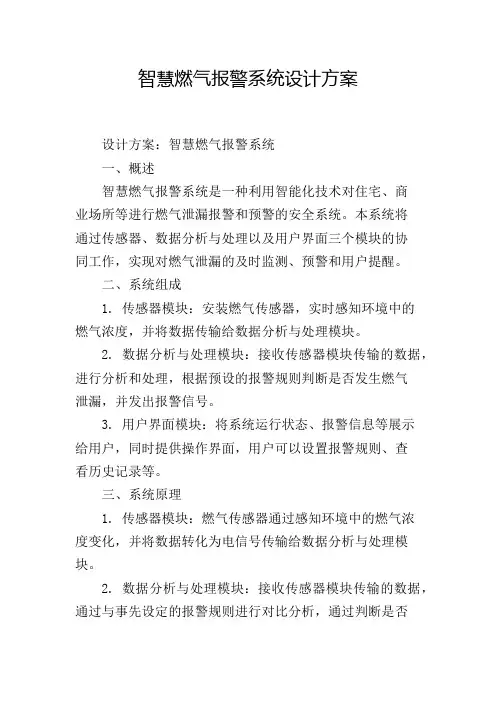 智慧燃气报警系统设计方案

设计方案：智慧燃气报警系统

一、概述

智慧燃气报警系统是一种利用智能化技术对住宅、商业场所等进行燃气泄漏报警和预警的安全系统。本系统将通过传感器、数据分析与处理以及用户界面三个模块的协同工作，实现对燃气泄漏的及时监测、预警和用户提醒。

二、系统组成

1. 传感器模块：安装燃气传感器，实时感知环境中的燃气浓度，并将数据传输给数据分析与处理模块。

2. 数据分析与处理模块：接收传感器模块传输的数据，进行分析和处理，根据预设的报警规则判断是否发生燃气泄漏，并发出报警信号。

3. 用户界面模块：将系统运行状态、报警信息等展示给用户，同时提供操作界面，用户可以设置报警规则、查看历史记录等。

三、系统原理

1. 传感器模块：燃气传感器通过感知环境中的燃气浓度变化，并将数据转化为电信号传输给数据分析与处理模块。

2. 数据分析与处理模块：接收传感器模块传输的数据，通过与事先设定的报警规则进行对比分析，通过判断是否